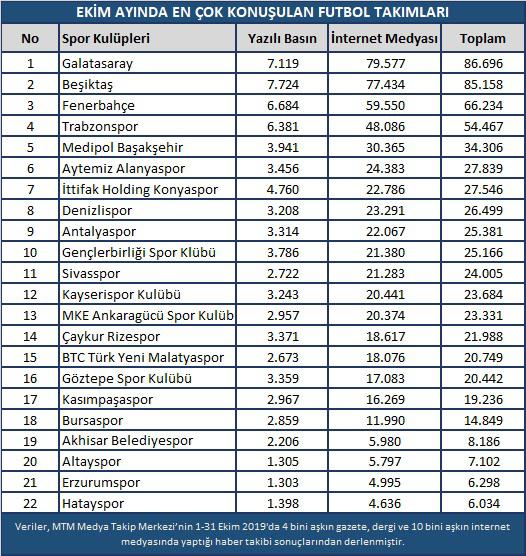 EKİM AYINDA EN ÇOK KONUŞULAN FUTBOL TAKIMLARI

| No | Spor Kulüpleri | Yazılı Basın | İnternet Medyası | Toplam |
|---|---|---|---|---|
| 1 | Galatasaray | 7.119 | 79.577 | 86.696 |
| 2 | Beşiktaş | 7.724 | 77.434 | 85.158 |
| 3 | Fenerbahçe | 6.684 | 59.550 | 66.234 |
| 4 | Trabzonspor | 6.381 | 48.086 | 54.467 |
| 5 | Medipol Başakşehir | 3.941 | 30.365 | 34.306 |
| 6 | Aytemiz Alanyaspor | 3.456 | 24.383 | 27.839 |
| 7 | İttifak Holding Konyaspor | 4.760 | 22.786 | 27.546 |
| 8 | Denizlispor | 3.208 | 23.291 | 26.499 |
| 9 | Antalyaspor | 3.314 | 22.067 | 25.381 |
| 10 | Gençlerbirliği Spor Klübü | 3.786 | 21.380 | 25.166 |
| 11 | Sivasspor | 2.722 | 21.283 | 24.005 |
| 12 | Kayserispor Kulübü | 3.243 | 20.441 | 23.684 |
| 13 | MKE Ankaragücü Spor Kulüb | 2.957 | 20.374 | 23.331 |
| 14 | Çaykur Rizespor | 3.371 | 18.617 | 21.988 |
| 15 | BTC Türk Yeni Malatyaspor | 2.673 | 18.076 | 20.749 |
| 16 | Göztepe Spor Kulübü | 3.359 | 17.083 | 20.442 |
| 17 | Kasımpaşaspor | 2.967 | 16.269 | 19.236 |
| 18 | Bursaspor | 2.859 | 11.990 | 14.849 |
| 19 | Akhisar Belediyespor | 2.206 | 5.980 | 8.186 |
| 20 | Altayspor | 1.305 | 5.797 | 7.102 |
| 21 | Erzurumspor | 1.303 | 4.995 | 6.298 |
| 22 | Hatayspor | 1.398 | 4.636 | 6.034 |

Veriler, MTM Medya Takip Merkezi'nin 1-31 Ekim 2019'da 4 bini aşkın gazete, dergi ve 10 bini aşkın internet medyasında yaptığı haber takibi sonuçlarından derlenmiştir.